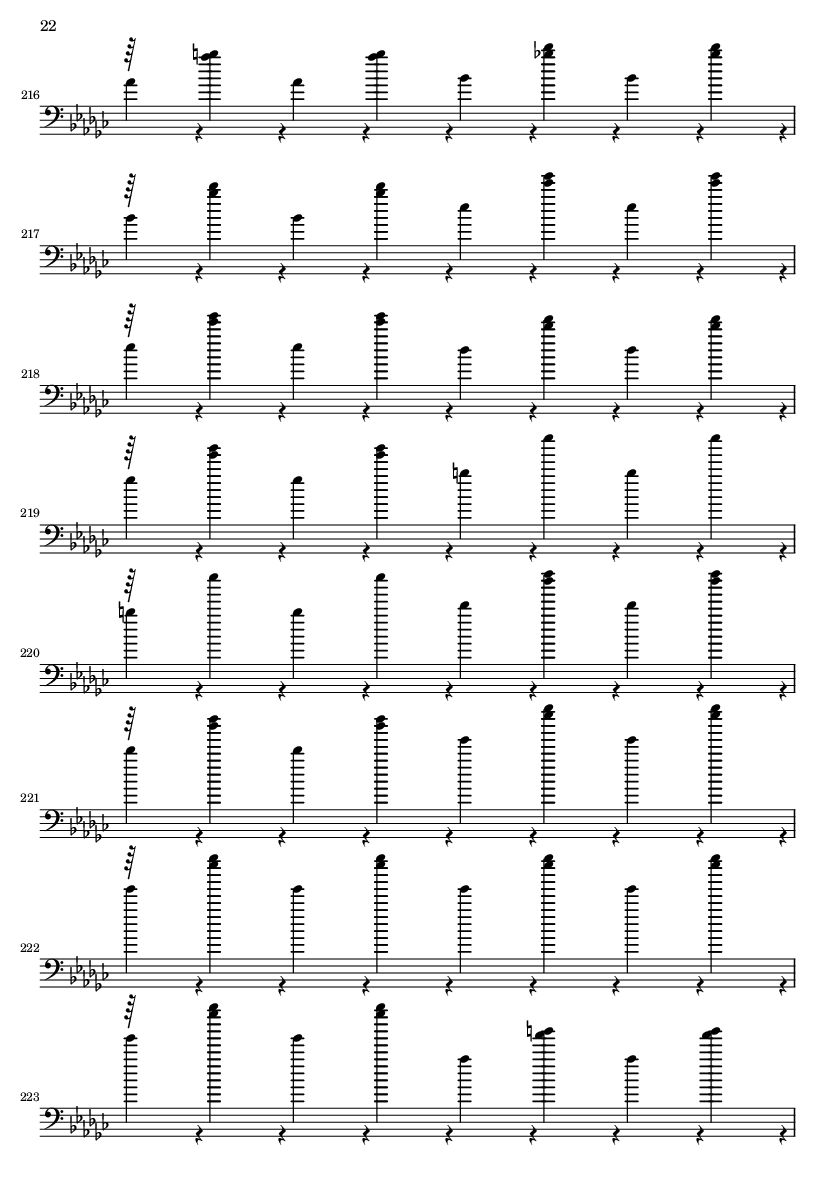 22

216

217

218

219

220

221

222

223